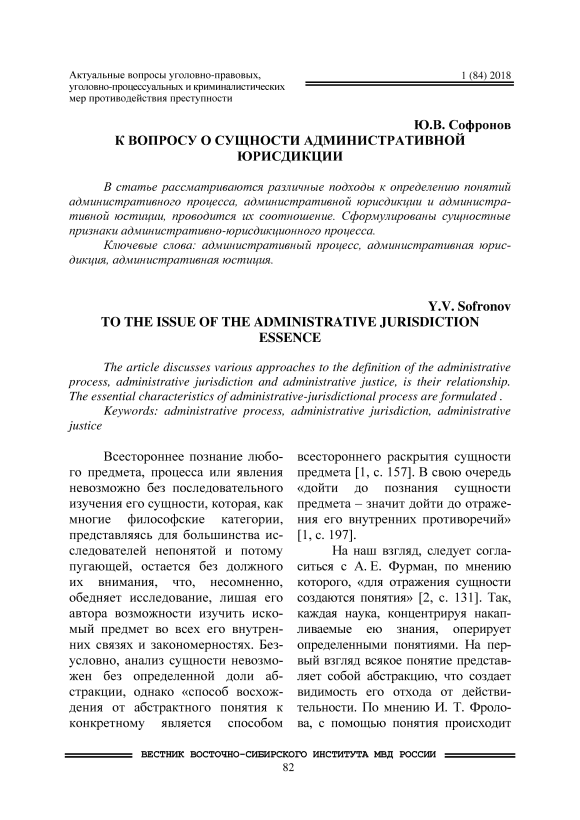 Актуальные вопросы уголовно-правовых, уголовно-процессуальных и криминалистических мер противодействия преступности

1 (84) 2018

Ю.В. Софронов
К ВОПРОСУ О СУЩНОСТИ АДМИНИСТРАТИВНОЙ ЮРИСДИКЦИИ

В статье рассматриваются различные подходы к определению понятий административного процесса, административной юрисдикции и административной юстиции, проводится их соотношение. Сформулированы сущностные признаки административно-юрисдикционного процесса.

Ключевые слова: административный процесс, административная юрисдикция, административная юстиция.

Y.V. Sofronov
TO THE ISSUE OF THE ADMINISTRATIVE JURISDICTION ESSENCE

The article discusses various approaches to the definition of the administrative process, administrative jurisdiction and administrative justice, is their relationship. The essential characteristics of administrative-jurisdictional process are formulated .

Keywords: administrative process, administrative jurisdiction, administrative justice

Всестороннее познание любого предмета, процесса или явления невозможно без последовательного изучения его сущности, которая, как многие философские категории, представляясь для большинства исследователей непонятой и потому пугающей, остается без должного их внимания, что, несомненно, обедняет исследование, лишая его автора возможности изучить искомый предмет во всех его внутренних связях и закономерностях. Безусловно, анализ сущности невозможен без определенной доли абстракции, однако «способ восхождения от абстрактного понятия к конкретному является способом всестороннего раскрытия сущности предмета [1, с. 157]. В свою очередь «дойти до познания сущности предмета – значит дойти до отражения его внутренних противоречий» [1, с. 197].

На наш взгляд, следует согласиться с А. Е. Фурман, по мнению которого, «для отражения сущности создаются понятия» [2, с. 131]. Так, каждая наука, концентрируя накапливаемые ею знания, оперирует определенными понятиями. На первый взгляд всякое понятие представляет собой абстракцию, что создает видимость его отхода от действительности. По мнению И. Т. Фролова, с помощью понятия происходит

ВЕСТНИК ВОСТОЧНО-СИБИРСКОГО ИНСТИТУТА МВД РОССИИ
82